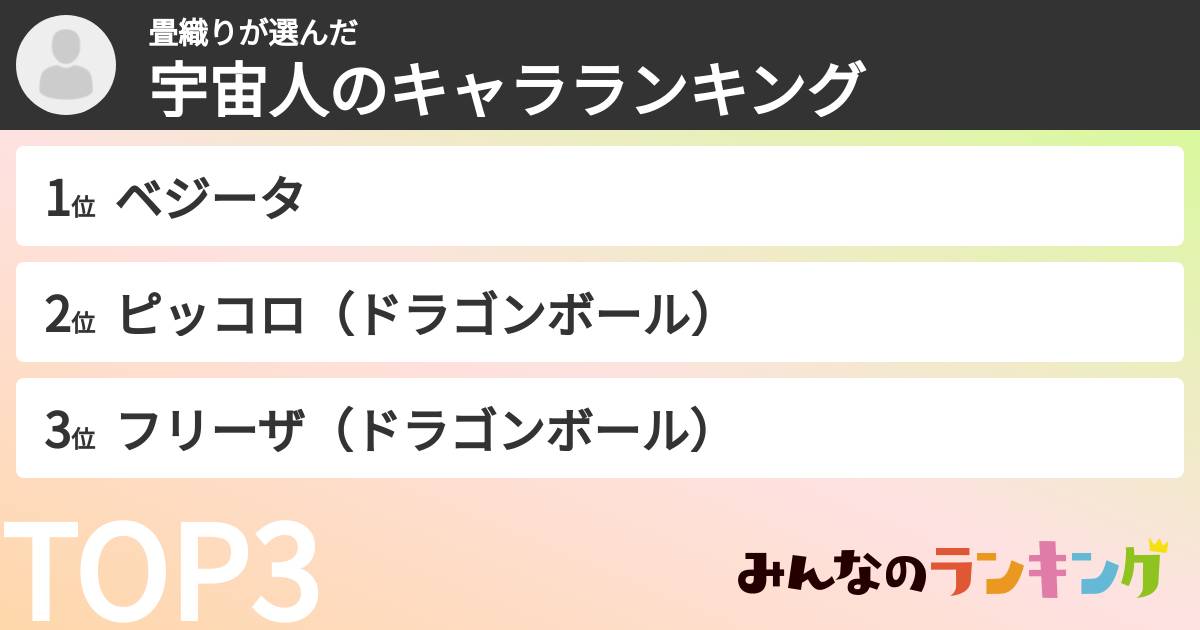 畳織りが選んだ
宇宙人のキャラランキング

1位 ベジータ

2位 ピッコロ（ドラゴンボール）

3位 フリーザ（ドラゴンボール）

TOP3

みんなのランキング